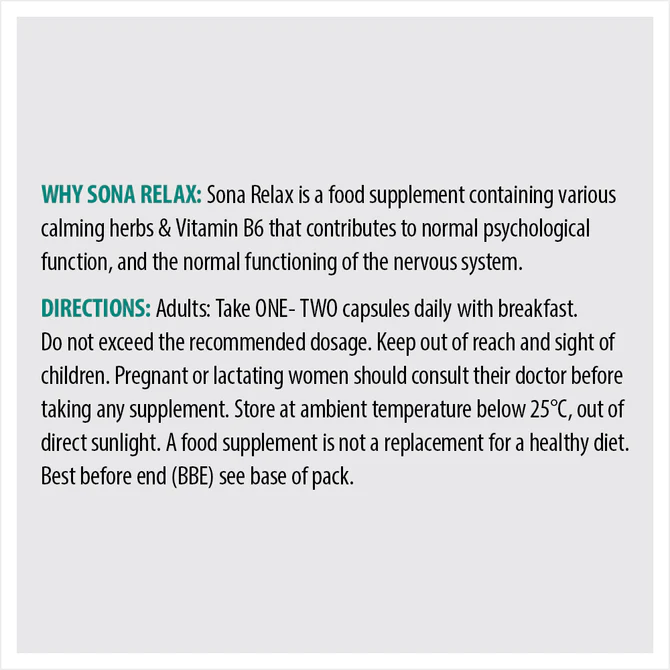 WHY SONA RELAX: Sona Relax is a food supplement containing various calming herbs & Vitamin B6 that contributes to normal psychological function, and the normal functioning of the nervous system.

DIRECTIONS: Adults: Take ONE- TWO capsules daily with breakfast. Do not exceed the recommended dosage. Keep out of reach and sight of children. Pregnant or lactating women should consult their doctor before taking any supplement. Store at ambient temperature below 25°C, out of direct sunlight. A food supplement is not a replacement for a healthy diet. Best before end (BBE) see base of pack.